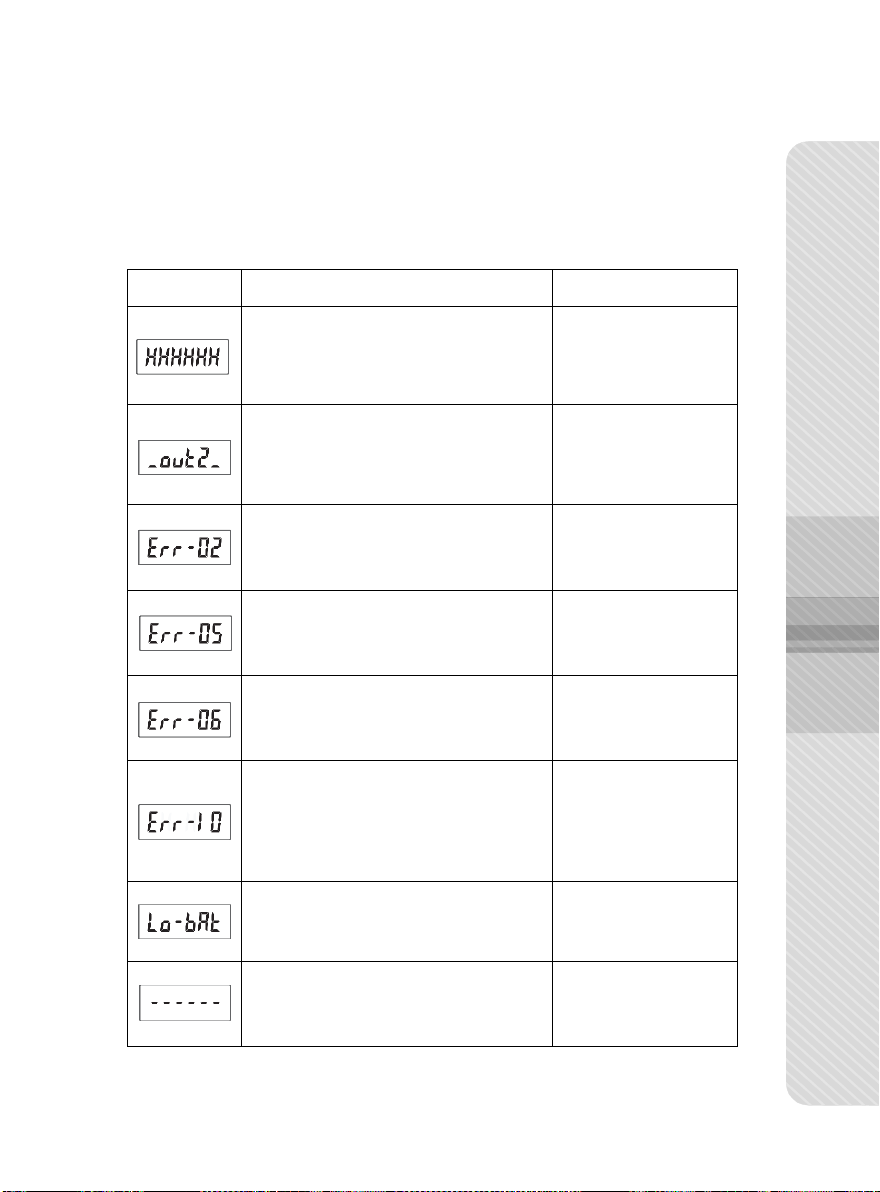 | | | |
|---|---|---|
| HHHHHH | | |
| _out2_ | | |
| Err-02 | | |
| Err-05 | | |
| Err-06 | | |
| Err-10 | | |
| Lo-bAt | | |
| ------ | | |